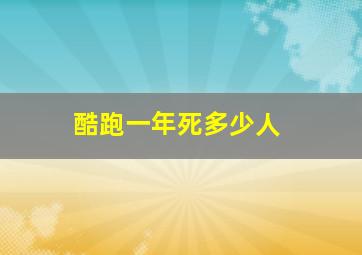 酷跑一年死多少人